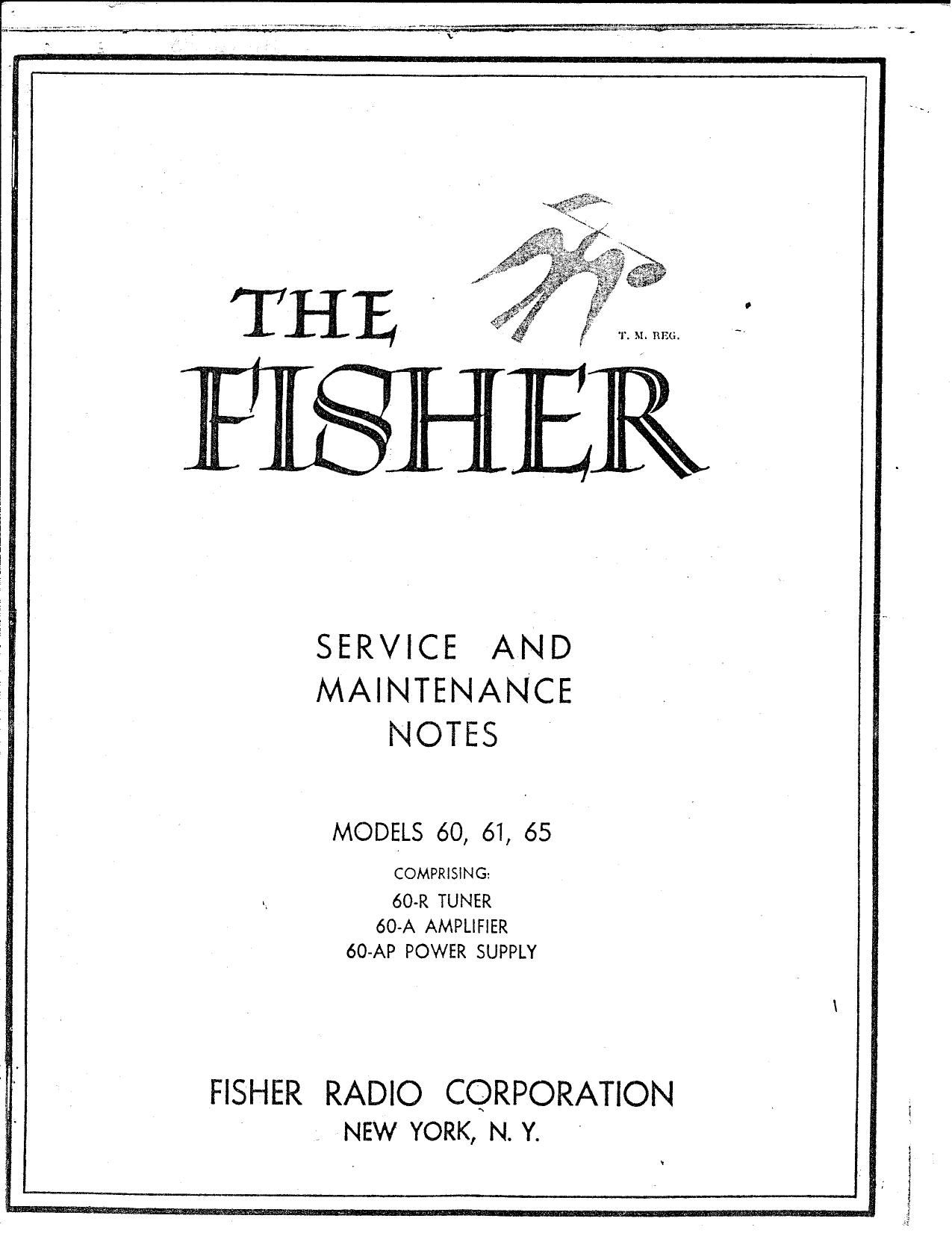 THE

T. M. REG.

FISHER

SERVICE AND
MAINTENANCE
NOTES

MODELS 60, 61, 65

COMPRISING:
60-R TUNER
60-A AMPLIFIER
60-AP POWER SUPPLY

FISHER RADIO CORPORATION
NEW YORK, N. Y.